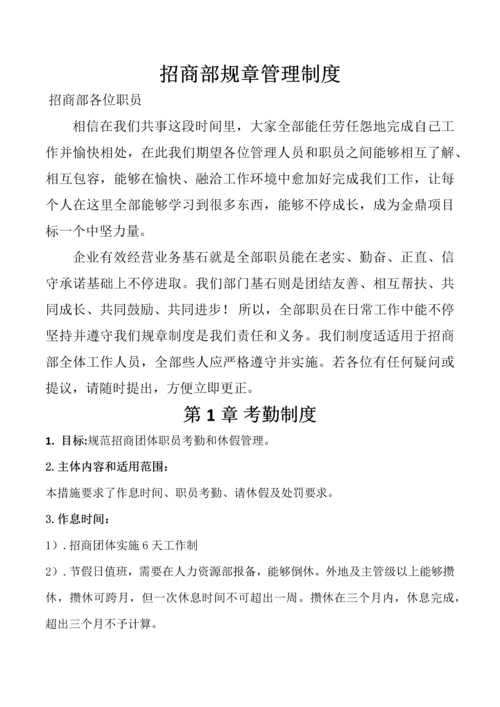 招商部规章管理制度

招商部各位职员

相信在我们共事这段时间里，大家全部能任劳任怨地完成自己工作并愉快相处，在此我们期望各位管理人员和职员之间能够相互了解、相互包容，能够在愉快、融洽工作环境中愈加好完成我们工作，让每个人在这里全部能够学习到很多东西，能够不停成长，成为金鼎项目标一个中坚力量。

企业有效经营业务基石就是全部职员能在老实、勤奋、正直、信守承诺基础上不停进取。我们部门基石则是团结友善、相互帮扶、共同成长、共同鼓励、共同进步！所以，全部职员在日常工作中能不停坚持并遵守我们规章制度是我们责任和义务。我们制度适适用于招商部全体工作人员，全部些人应严格遵守并实施。若各位有任何疑问或提议，请随时提出，方便立即更正。

第 1 章 考勤制度

1. 目标:规范招商团体职员考勤和休假管理。

2. 主体内容和适用范围：

本措施要求了作息时间、职员考勤、请休假及处罚要求。

3. 作息时间：

1）. 招商团体实施 6 天工作制

2）. 节假日值班，需要在人力资源部报备，能够倒休。外地及主管级以上能够攒休，攒休可跨月，但一次休息时间不可超出一周。攒休在三个月内，休息完成，超出三个月不予计算。